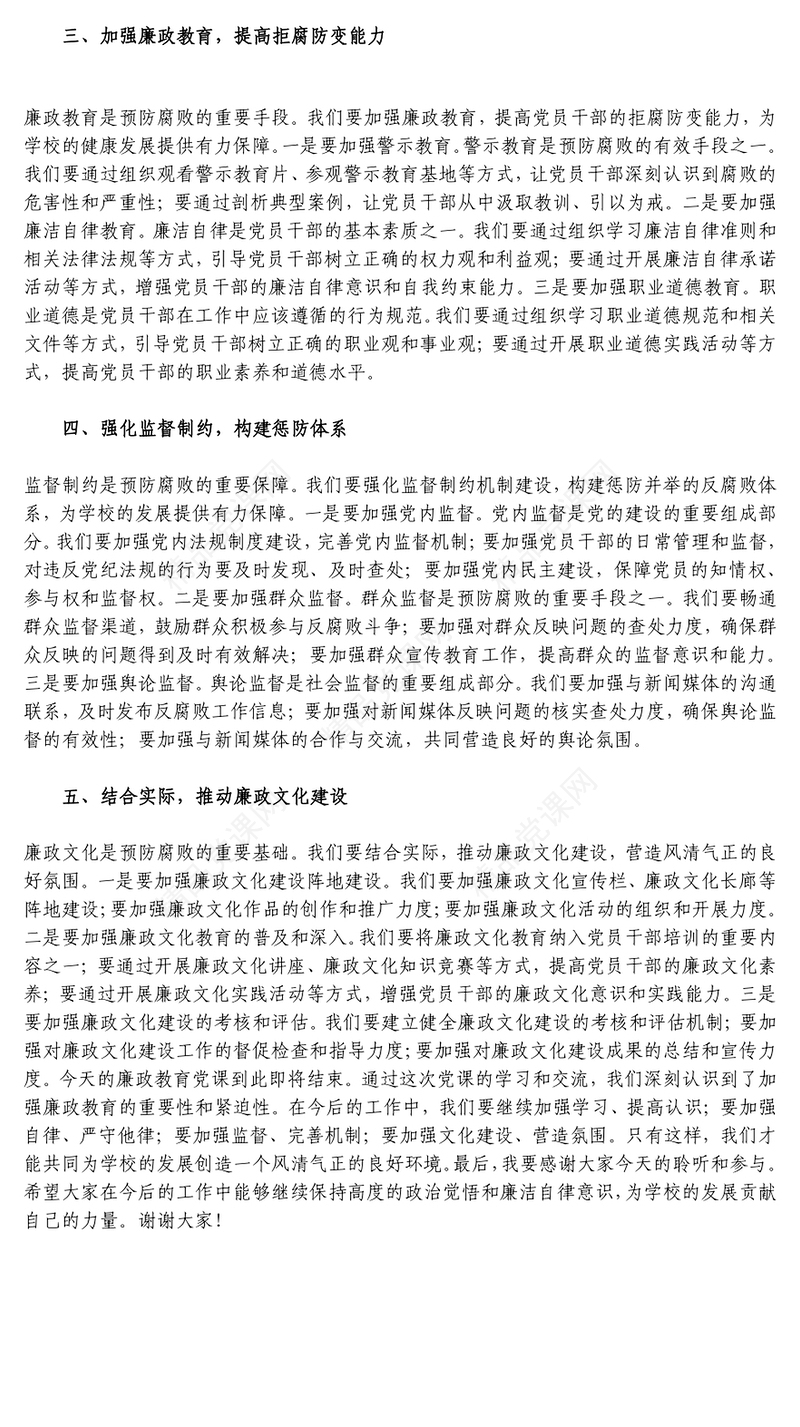 三、加强廉政教育，提高拒腐防变能力

廉政教育是预防腐败的重要手段。我们要加强廉政教育，提高党员干部的拒腐防变能力，为学校的健康发展提供有力保障。一是要加强警示教育。警示教育是预防腐败的有效手段之一。我们要通过组织观看警示教育片、参观警示教育基地等方式，让党员干部深刻认识到腐败的危害性和严重性；要通过剖析典型案例，让党员干部从中汲取教训、引以为戒。二是要加强廉洁自律教育。廉洁自律是党员干部的基本素质之一。我们要通过组织学习廉洁自律准则和相关法律法规等方式，引导党员干部树立正确的权力观和利益观；要通过开展廉洁自律承诺活动等方式，增强党员干部的廉洁自律意识和自我约束能力。三是要加强职业道德教育。职业道德是党员干部在工作中应该遵循的行为规范。我们要通过组织学习职业道德规范和相关文件等方式，引导党员干部树立正确的职业观和事业观；要通过开展职业道德实践活动等方式，提高党员干部的职业素养和道德水平。

四、强化监督制约，构建惩防体系

监督制约是预防腐败的重要保障。我们要强化监督制约机制建设，构建惩防并举的反腐败体系，为学校的发展提供有力保障。一是要加强党内监督。党内监督是党的建设的重要组成部分。我们要加强党内法规制度建设，完善党内监督机制；要加强党员干部的日常管理和监督，对违反党纪法规的行为要及时发现、及时查处；要加强党内民主建设，保障党员的知情权、参与权和监督权。二是要加强群众监督。群众监督是预防腐败的重要手段之一。我们要畅通群众监督渠道，鼓励群众积极参与反腐败斗争；要加强对群众反映问题的查处力度，确保群众反映的问题得到及时有效解决；要加强群众宣传教育工作，提高群众的监督意识和能力。三是要加强舆论监督。舆论监督是社会监督的重要组成部分。我们要加强与新闻媒体的沟通联系，及时发布反腐败工作信息；要加强对新闻媒体反映问题的核实查处力度，确保舆论监督的有效性；要加强与新闻媒体的合作与交流，共同营造良好的舆论氛围。

五、结合实际，推动廉政文化建设

廉政文化是预防腐败的重要基础。我们要结合实际，推动廉政文化建设，营造风清气正的良好氛围。一是要加强廉政文化建设阵地建设。我们要加强廉政文化宣传栏、廉政文化长廊等阵地建设；要加强廉政文化作品的创作和推广力度；要加强廉政文化活动的组织和开展力度。二是要加强廉政文化教育的普及和深入。我们要将廉政文化教育纳入党员干部培训的重要内容之一；要通过开展廉政文化讲座、廉政文化知识竞赛等方式，提高党员干部的廉政文化素养；要通过开展廉政文化实践活动等方式，增强党员干部的廉政文化意识和实践能力。三是要加强廉政文化建设的考核和评估。我们要建立健全廉政文化建设的考核和评估机制；要加强对廉政文化建设工作的督促检查和指导力度；要加强对廉政文化建设成果的总结和宣传力度。今天的廉政教育党课到此即将结束。通过这次党课的学习和交流，我们深刻认识到了加强廉政教育的重要性和紧迫性。在今后的工作中，我们要继续加强学习、提高认识；要加强自律、严守他律；要加强监督、完善机制；要加强文化建设、营造氛围。只有这样，我们才能共同为学校的发展创造一个风清气正的良好环境。最后，我要感谢大家今天的聆听和参与。希望大家在今后的工作中能够继续保持高度的政治觉悟和廉洁自律意识，为学校的发展贡献自己的力量。谢谢大家！